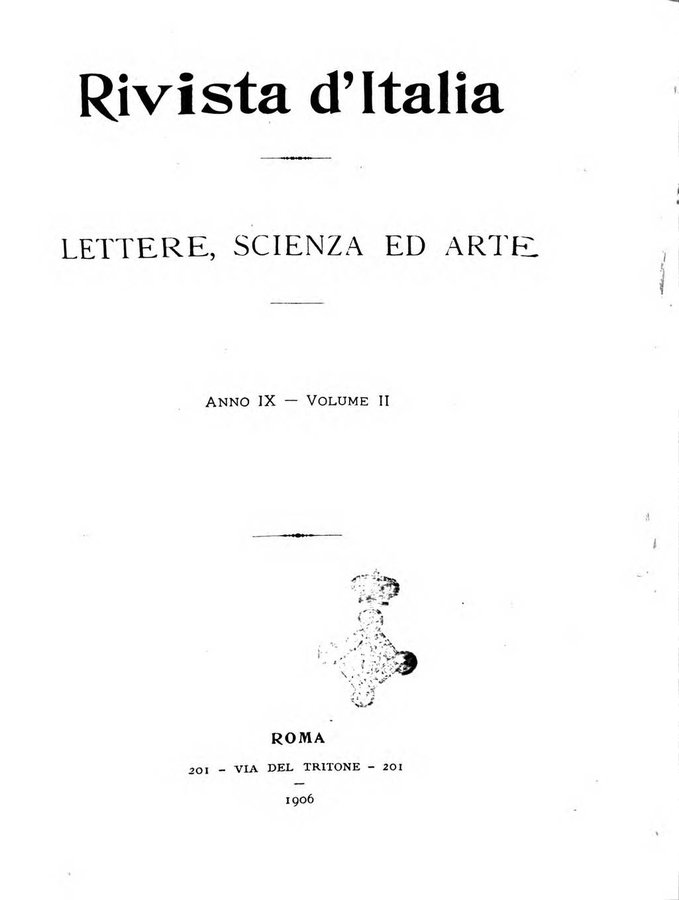 Rivista d'Italia

LETTERE, SCIENZA ED ARTE

ANNO IX — VOLUME II

ROMA
201 - VIA DEL TRITONE - 201
1906